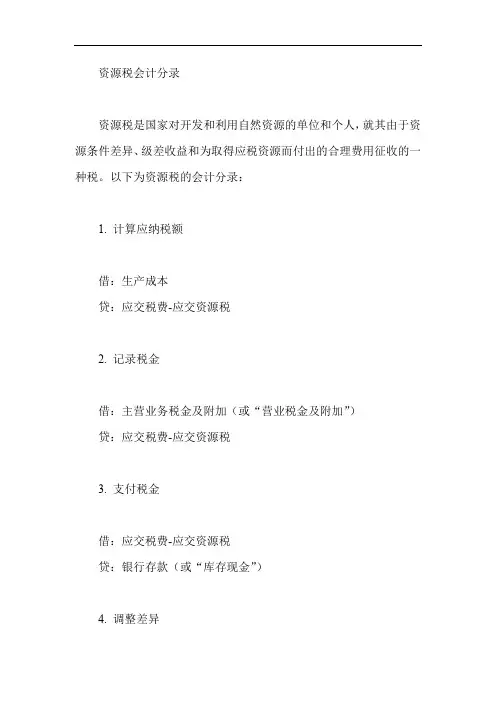 资源税会计分录

资源税是国家对开发和利用自然资源的单位和个人，就其由于资源条件差异、级差收益和为取得应税资源而付出的合理费用征收的一种税。以下为资源税的会计分录：

1. 计算应纳税额

借：生产成本
贷：应交税费-应交资源税

2. 记录税金

借：主营业务税金及附加（或“营业税金及附加”）
贷：应交税费-应交资源税

3. 支付税金

借：应交税费-应交资源税
贷：银行存款（或“库存现金”）

4. 调整差异